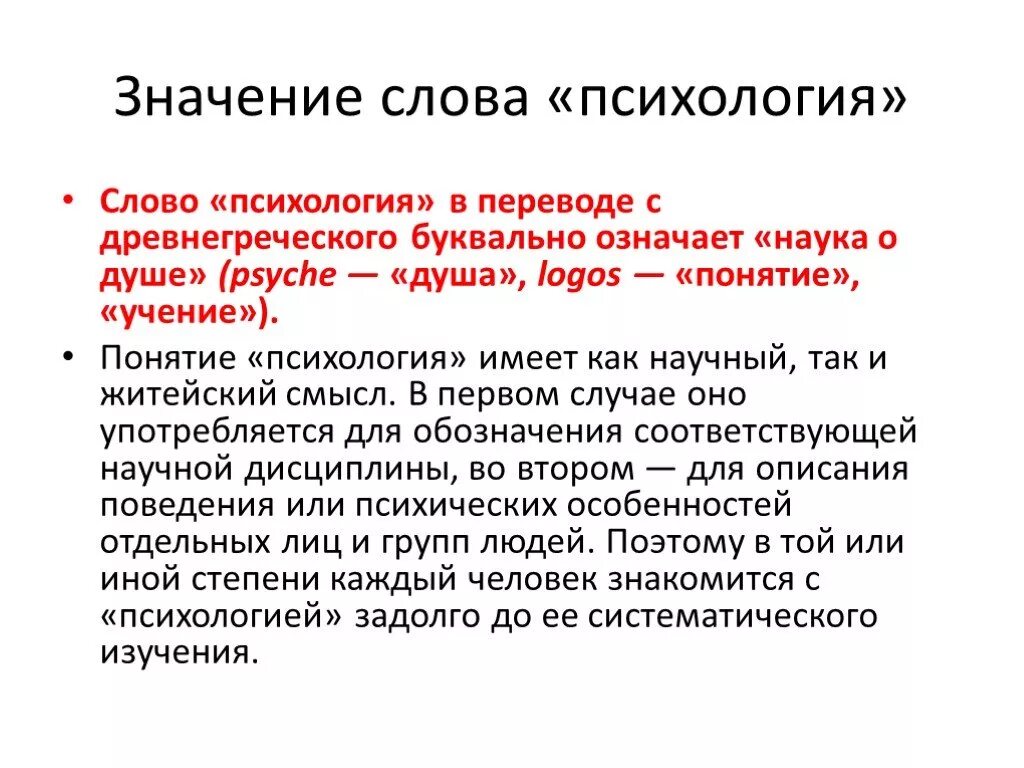 Значение слова «психология»

• Слово «психология» в переводе с древнегреческого буквально означает «наука о душе» (psyche — «душа», logos — «понятие», «учение»).

• Понятие «психология» имеет как научный, так и житейский смысл. В первом случае оно употребляется для обозначения соответствующей научной дисциплины, во втором — для описания поведения или психических особенностей отдельных лиц и групп людей. Поэтому в той или иной степени каждый человек знакомится с «психологией» задолго до ее систематического изучения.